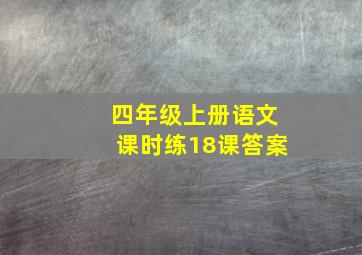 四年级上册语文
课时练18课答案